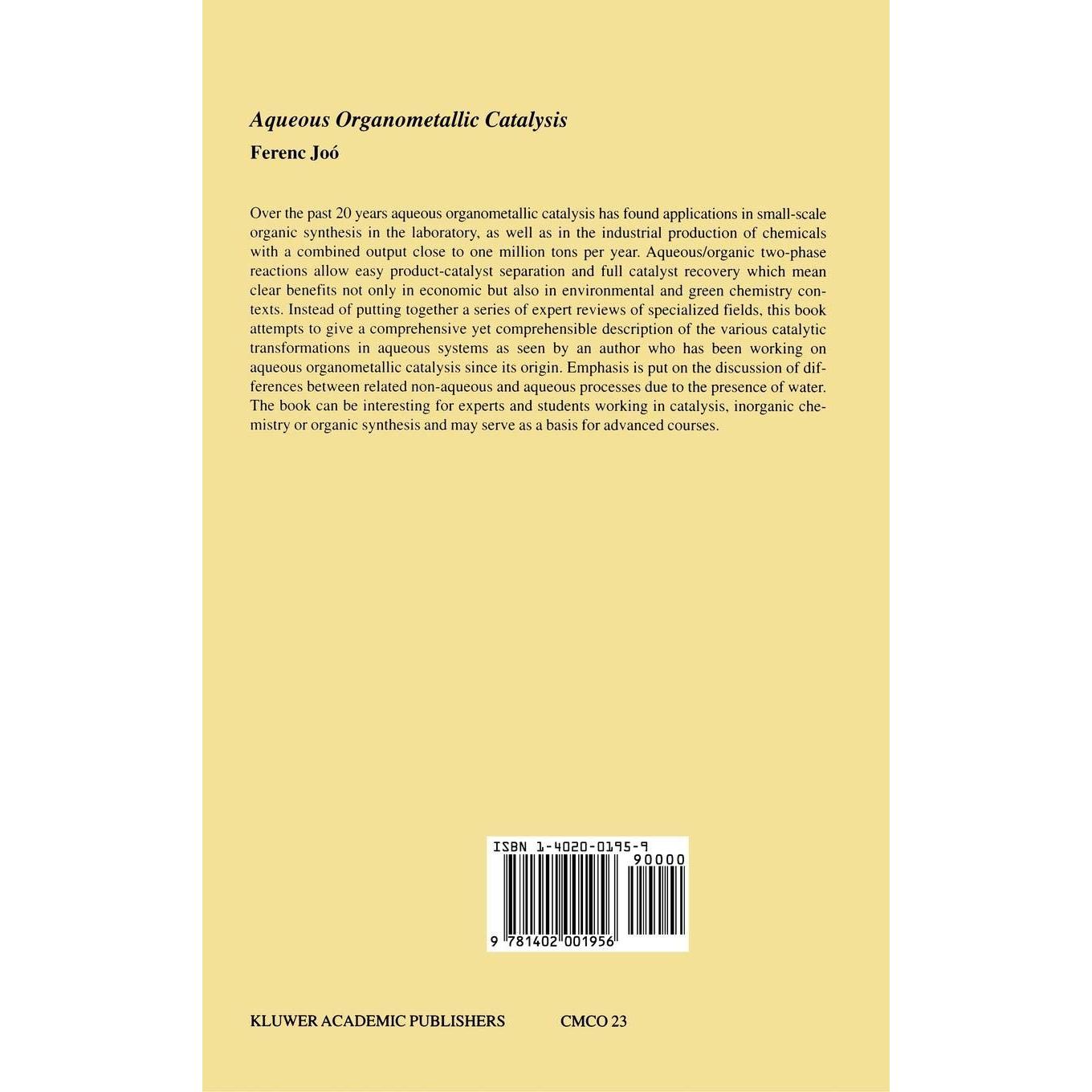 Aqueous Organometallic Catalysis

Ferenc Joó

Over the past 20 years aqueous organometallic catalysis has found applications in small-scale organic synthesis in the laboratory, as well as in the industrial production of chemicals with a combined output close to one million tons per year. Aqueous/organic two-phase reactions allow easy product-catalyst separation and full catalyst recovery which mean clear benefits not only in economic but also in environmental and green chemistry contexts. Instead of putting together a series of expert reviews of specialized fields, this book attempts to give a comprehensive yet comprehensible description of the various catalytic transformations in aqueous systems as seen by an author who has been working on aqueous organometallic catalysis since its origin. Emphasis is put on the discussion of differences between related non-aqueous and aqueous processes due to the presence of water. The book can be interesting for experts and students working in catalysis, inorganic chemistry or organic synthesis and may serve as a basis for advanced courses.

ISBN 1-4020-0195-9

90000

9 781402 001956

KLUWER ACADEMIC PUBLISHERS

CMCO 23